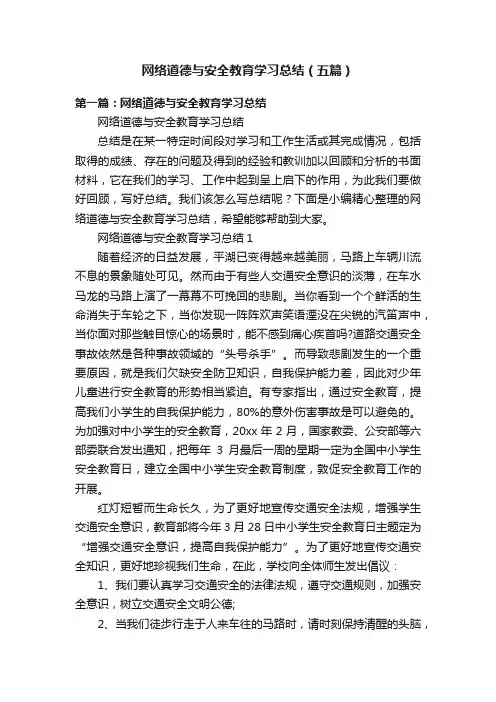 网络道德与安全教育学习总结（五篇）

第一篇：网络道德与安全教育学习总结

网络道德与安全教育学习总结

总结是在某一特定时间段对学习和工作生活或其完成情况，包括取得的成绩、存在的问题及得到的经验和教训加以回顾和分析的书面材料，它在我们的学习、工作中起到呈上启下的作用，为此我们要做好回顾，写好总结。我们该怎么写总结呢？下面是小编精心整理的网络道德与安全教育学习总结，希望能够帮助到大家。

网络道德与安全教育学习总结 1

随着经济的日益发展，平湖已变得越来越美丽，马路上车辆川流不息的景象随处可见。然而由于有些人交通安全意识的淡薄，在车水马龙的马路上演了一幕幕不可挽回的悲剧。当你看到一个个鲜活的生命消失于车轮之下，当你发现一阵阵欢声笑语湮没在尖锐的汽笛声中，当你面对那些触目惊心的场景时，能不感到痛心疾首吗?道路交通安全事故依然是各种事故领域的“头号杀手”。而导致悲剧发生的一个重要原因，就是我们欠缺安全防卫知识，自我保护能力差，因此对少年儿童进行安全教育的形势相当紧迫。有专家指出，通过安全教育，提高我们小学生的自我保护能力，80%的意外伤害事故是可以避免的。为加强对中小学生的安全教育，20xx 年 2 月，国家教委、公安部等六部委联合发出通知，把每年 3 月最后一周的星期一定为全国中小学生安全教育日，建立全国中小学生安全教育制度，敦促安全教育工作的开展。

红灯短暂而生命长久，为了更好地宣传交通安全法规，增强学生交通安全意识，教育部将今年 3 月 28 日中小学生安全教育日主题定为“增强交通安全意识，提高自我保护能力”。为了更好地宣传交通安全知识，更好地珍视我们生命，在此，学校向全体师生发出倡议：

1、我们要认真学习交通安全的法律法规，遵守交通规则，加强安全意识，树立交通安全文明公德;

2、当我们徒步行走于人来车往的马路时，请时刻保持清醒的头脑，